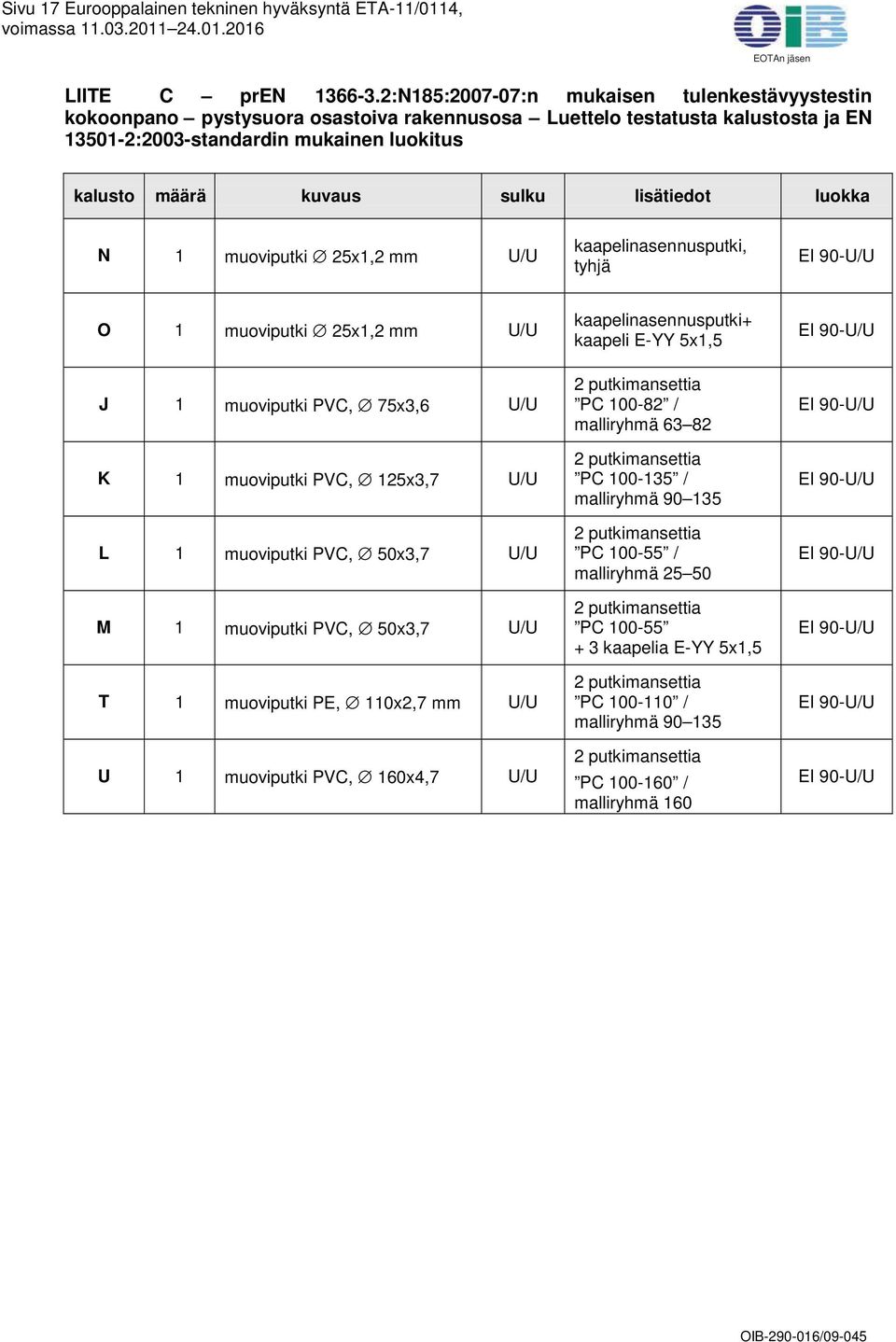 Sivu 17 Eurooppalainen tekninen hyväksyntä ETA-11/0114, voimassa 11.03.2011–24.01.2016

OIB
EOTAn jäsen

LIITE C – prEN 1366-3.2:N185:2007-07:n mukaisen tulenkestävyystestin kokoonpano – pystysuora osastoiva rakennusosa – Luettelo testatusta kalustosta ja EN 13501-2:2003-standardin mukainen luokitus

| kalusto | määrä | kuvaus | sulku | lisätiedot | luokka |
|---|---|---|---|---|---|
| N | 1 | muoviputki ∅ 25x1,2 mm | U/U | kaapelinasennusputki, tyhjä | EI 90-U/U |
| O | 1 | muoviputki ∅ 25x1,2 mm | U/U | kaapelinasennusputki+ kaapeli E-YY 5x1,5 | EI 90-U/U |
| J | 1 | muoviputki PVC, ∅ 75x3,6 | U/U | 2 putkimansettia ”PC 100-82” / malliryhmä 63–82 | EI 90-U/U |
| K | 1 | muoviputki PVC, ∅ 125x3,7 | U/U | 2 putkimansettia ”PC 100-135” / malliryhmä 90–135 | EI 90-U/U |
| L | 1 | muoviputki PVC, ∅ 50x3,7 | U/U | 2 putkimansettia ”PC 100-55” / malliryhmä 25–50 | EI 90-U/U |
| M | 1 | muoviputki PVC, ∅ 50x3,7 | U/U | 2 putkimansettia ”PC 100-55” + 3 kaapelia E-YY 5x1,5 | EI 90-U/U |
| T | 1 | muoviputki PE, ∅ 110x2,7 mm | U/U | 2 putkimansettia ”PC 100-110” / malliryhmä 90–135 | EI 90-U/U |
| U | 1 | muoviputki PVC, ∅ 160x4,7 | U/U | 2 putkimansettia ”PC 100-160” / malliryhmä 160 | EI 90-U/U |

OIB-290-016/09-045